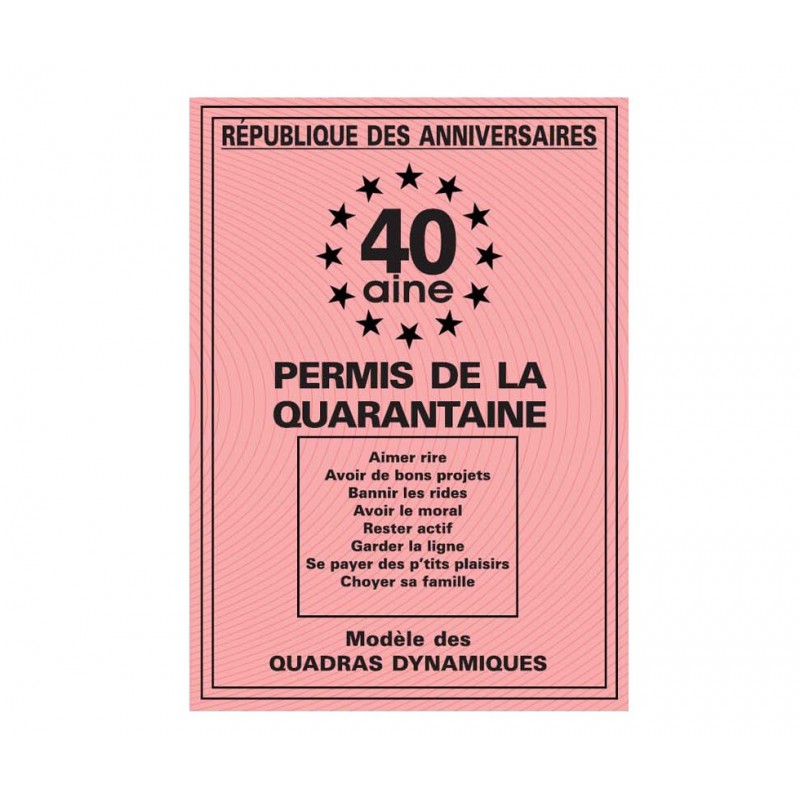 RÉPUBLIQUE DES ANNIVERSAIRES

40
aine

PERMIS DE LA QUARANTAINE

Aimer rire
Avoir de bons projets
Bannir les rides
Avoir le moral
Rester actif
Garder la ligne
Se payer des p'tits plaisirs
Choyer sa famille

Modèle des
QUADRAS DYNAMIQUES